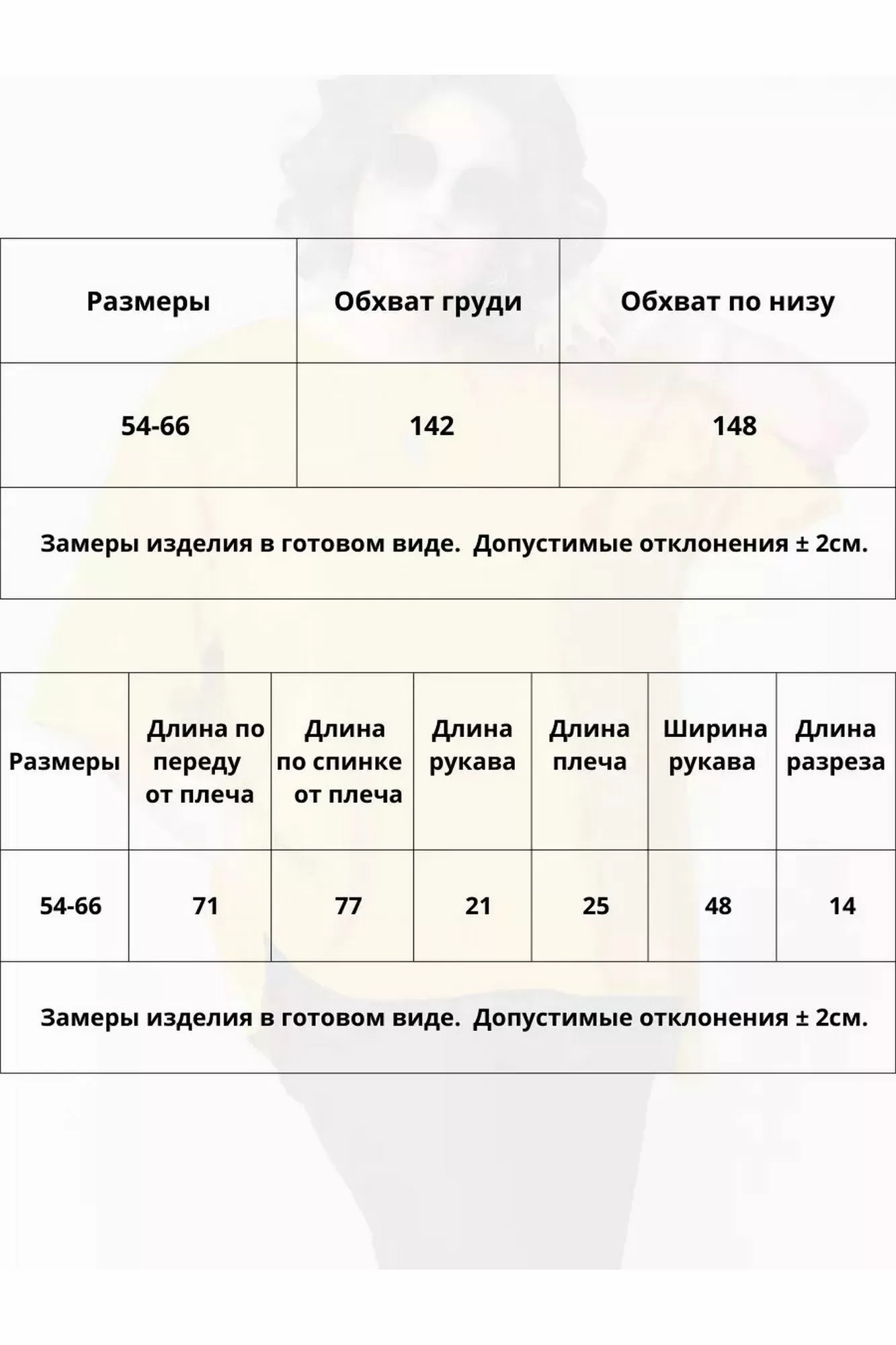 | Размеры | Обхват груди | Обхват по низу |
|---|---|---|
| 54-66 | 142 | 148 |

Замеры изделия в готовом виде. Допустимые отклонения ± 2см.

| Размеры | Длина по переду от плеча | Длина по спинке от плеча | Длина рукава | Длина плеча | Ширина рукава | Длина разреза |
|---|---|---|---|---|---|---|
| 54-66 | 71 | 77 | 21 | 25 | 48 | 14 |

Замеры изделия в готовом виде. Допустимые отклонения ± 2см.